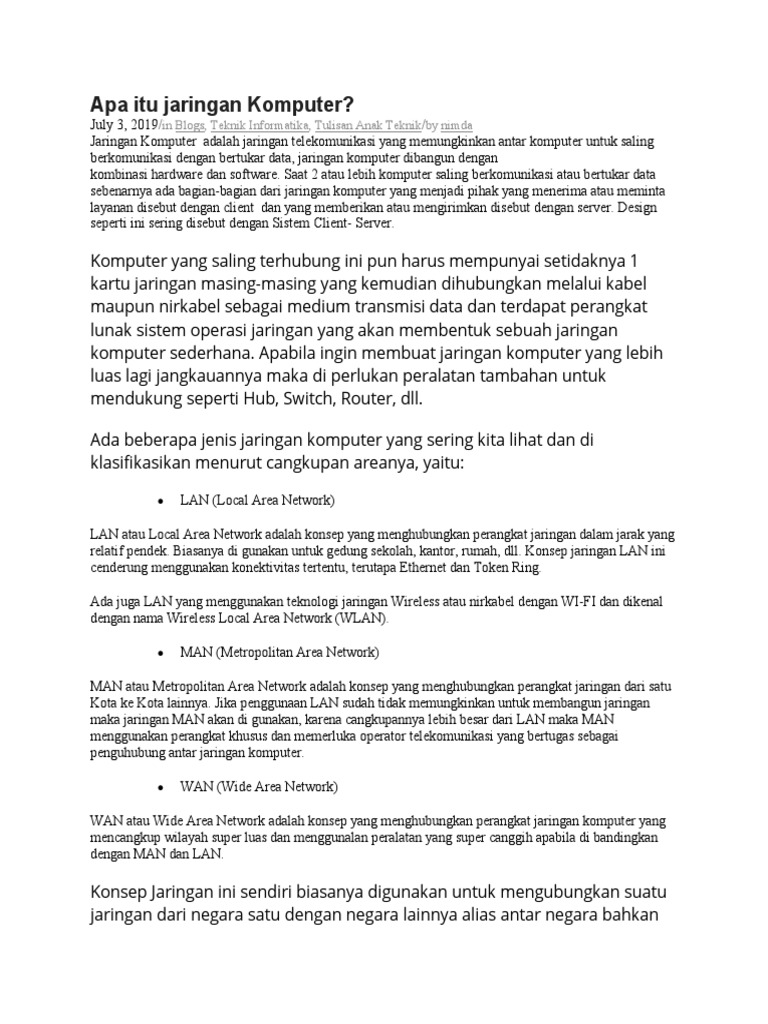 Apa itu jaringan Komputer?

July 3, 2019/in Blogs, Teknik Informatika, Tulisan Anak Teknik/by nimda

Jaringan Komputer adalah jaringan telekomunikasi yang memungkinkan antar komputer untuk saling berkomunikasi dengan bertukar data, jaringan komputer dibangun dengan kombinasi hardware dan software. Saat 2 atau lebih komputer saling berkomunikasi atau bertukar data sebenarnya ada bagian-bagian dari jaringan komputer yang menjadi pihak yang menerima atau meminta layanan disebut dengan client dan yang memberikan atau mengirimkan disebut dengan server. Design seperti ini sering disebut dengan Sistem Client- Server.

Komputer yang saling terhubung ini pun harus mempunyai setidaknya 1 kartu jaringan masing-masing yang kemudian dihubungkan melalui kabel maupun nirkabel sebagai medium transmisi data dan terdapat perangkat lunak sistem operasi jaringan yang akan membentuk sebuah jaringan komputer sederhana. Apabila ingin membuat jaringan komputer yang lebih luas lagi jangkauannya maka di perlukan peralatan tambahan untuk mendukung seperti Hub, Switch, Router, dll.

Ada beberapa jenis jaringan komputer yang sering kita lihat dan di klasifikasikan menurut cangkupan areanya, yaitu:

• LAN (Local Area Network)

LAN atau Local Area Network adalah konsep yang menghubungkan perangkat jaringan dalam jarak yang relatif pendek. Biasanya di gunakan untuk gedung sekolah, kantor, rumah, dll. Konsep jaringan LAN ini cenderung menggunakan konektivitas tertentu, terutapa Ethernet dan Token Ring.

Ada juga LAN yang menggunakan teknologi jaringan Wireless atau nirkabel dengan WI-FI dan dikenal dengan nama Wireless Local Area Network (WLAN).

• MAN (Metropolitan Area Network)

MAN atau Metropolitan Area Network adalah konsep yang menghubungkan perangkat jaringan dari satu Kota ke Kota lainnya. Jika penggunaan LAN sudah tidak memungkinkan untuk membangun jaringan maka jaringan MAN akan di gunakan, karena cangkupannya lebih besar dari LAN maka MAN menggunakan perangkat khusus dan memerluka operator telekomunikasi yang bertugas sebagai penguhubung antar jaringan komputer.

• WAN (Wide Area Network)

WAN atau Wide Area Network adalah konsep yang menghubungkan perangkat jaringan komputer yang mencangkup wilayah super luas dan menggunalan peralatan yang super canggih apabila di bandingkan dengan MAN dan LAN.

Konsep Jaringan ini sendiri biasanya digunakan untuk mengubungkan suatu jaringan dari negara satu dengan negara lainnya alias antar negara bahkan